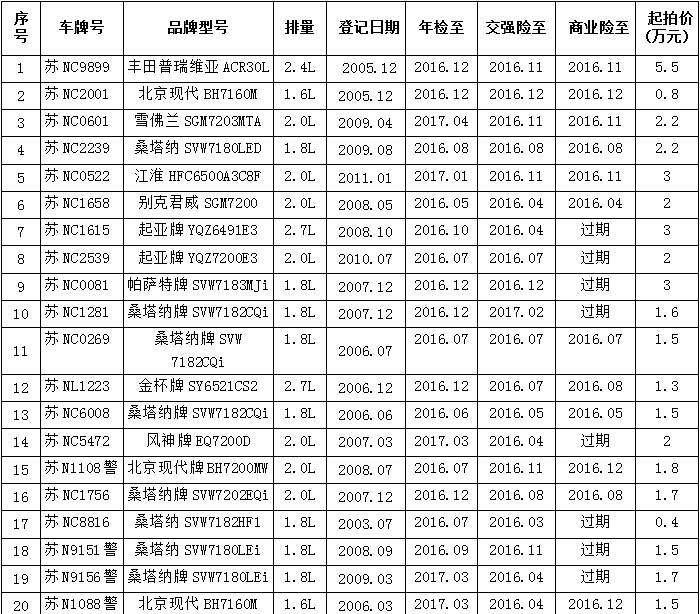 | 序号 | 车牌号 | 品牌型号 | 排量 | 登记日期 | 年检至 | 交强险至 | 商业险至 | 起拍价（万元） |
|---|---|---|---|---|---|---|---|---|
| 1 | 苏 NC9899 | 丰田普瑞维亚 ACR30L | 2.4L | 2005.12 | 2016.12 | 2016.11 | 2016.11 | 5.5 |
| 2 | 苏 NC2001 | 北京现代 BH7160M | 1.6L | 2005.12 | 2016.12 | 2016.12 | 2016.12 | 0.8 |
| 3 | 苏 NC0601 | 雪佛兰 SGM7203MTA | 2.0L | 2009.04 | 2017.04 | 2016.11 | 2016.11 | 2.2 |
| 4 | 苏 NC2239 | 桑塔纳 SVW7180LED | 1.8L | 2009.08 | 2016.08 | 2016.08 | 2016.08 | 2.2 |
| 5 | 苏 NC0522 | 江淮 HFC6500A3C8F | 2.0L | 2011.01 | 2017.01 | 2016.11 | 2016.11 | 3 |
| 6 | 苏 NC1658 | 别克君威 SGM7200 | 2.0L | 2008.05 | 2016.05 | 2016.04 | 2016.04 | 2 |
| 7 | 苏 NC1615 | 起亚牌 YQZ6491E3 | 2.7L | 2008.10 | 2016.10 | 2016.04 | 过期 | 3 |
| 8 | 苏 NC2539 | 起亚牌 YQZ7200E3 | 2.0L | 2010.07 | 2016.07 | 2016.07 | 过期 | 2 |
| 9 | 苏 NC0081 | 帕萨特牌 SVW7183MJi | 1.8L | 2007.12 | 2016.12 | 2016.12 | 过期 | 3 |
| 10 | 苏 NC1281 | 桑塔纳牌 SVW7182CQi | 1.8L | 2007.12 | 2016.12 | 2017.02 | 过期 | 1.6 |
| 11 | 苏 NC0269 | 桑塔纳牌 SVW 7182CQi | 1.8L | 2006.07 | 2016.07 | 2016.07 | 2016.07 | 1.5 |
| 12 | 苏 NL1223 | 金杯牌 SY6521CS2 | 2.7L | 2006.12 | 2016.12 | 2016.07 | 2016.08 | 1.3 |
| 13 | 苏 NC6008 | 桑塔纳牌 SVW7182CQi | 1.8L | 2006.06 | 2016.06 | 2016.05 | 2016.05 | 1.5 |
| 14 | 苏 NC5472 | 风神牌 EQ7200D | 2.0L | 2007.03 | 2017.03 | 2016.04 | 过期 | 2 |
| 15 | 苏 N1108 警 | 北京现代牌 BH7200MW | 2.0L | 2008.07 | 2016.07 | 2016.11 | 2016.12 | 1.8 |
| 16 | 苏 NC1756 | 桑塔纳牌 SVW7202EQi | 2.0L | 2007.12 | 2016.12 | 2016.08 | 2016.08 | 1.7 |
| 17 | 苏 NC8816 | 桑塔纳 SVW7182HF1 | 1.8L | 2003.07 | 2016.07 | 2016.03 | 过期 | 0.4 |
| 18 | 苏 N9151 警 | 桑塔纳 SVW7180LEi | 1.8L | 2008.09 | 2016.09 | 2016.11 | 过期 | 1.5 |
| 19 | 苏 N9156 警 | 桑塔纳牌 SVW7180LEi | 1.8L | 2009.03 | 2017.03 | 2016.04 | 过期 | 1.7 |
| 20 | 苏 N1088 警 | 北京现代 BH7160M | 1.6L | 2006.03 | 2017.03 | 2016.04 | 2016.12 | 1.5 |